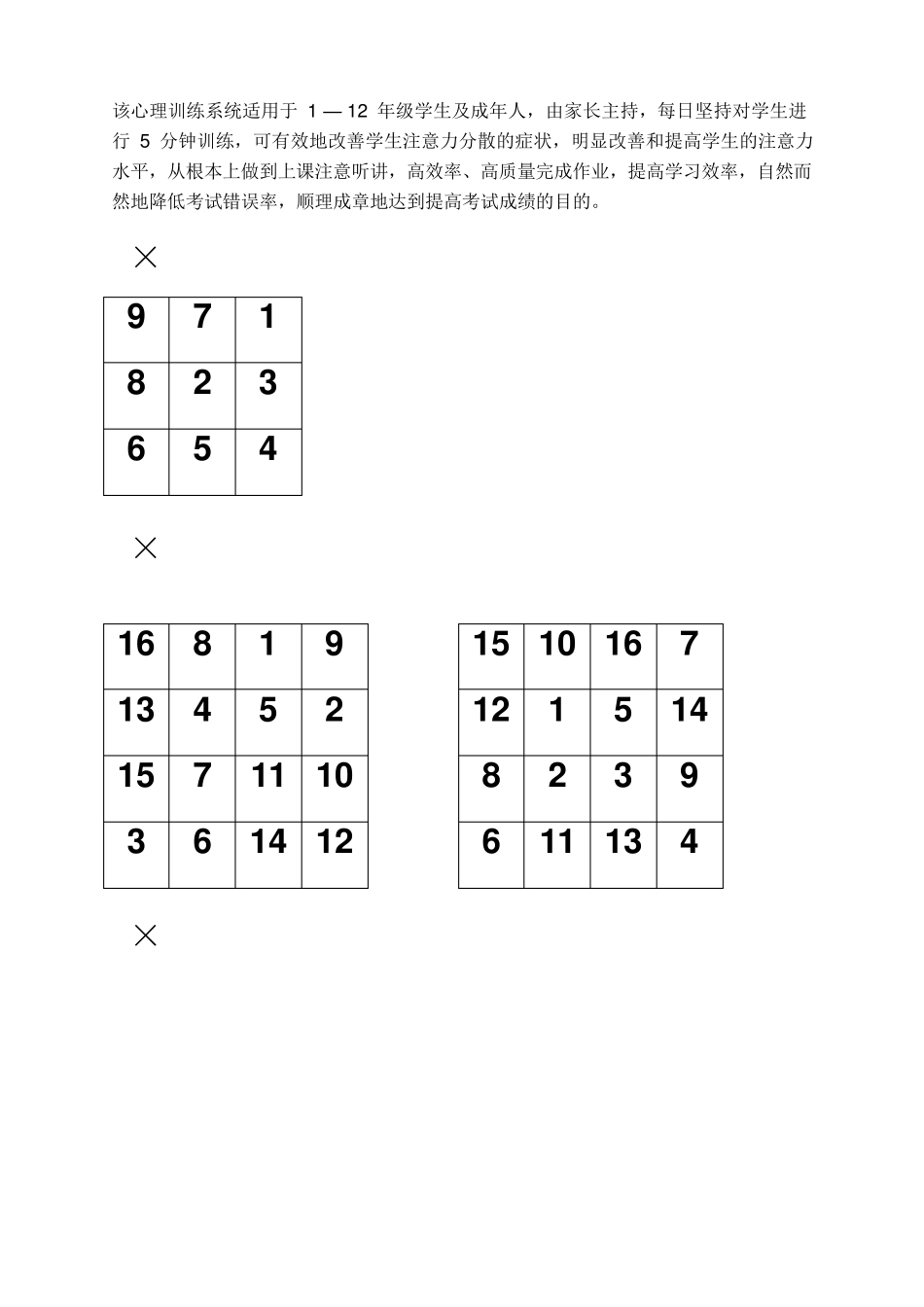 该心理训练系统适用于 1 — 12 年级学生及成年人，由家长主持，每日坚持对学生进行 5 分钟训练，可有效地改善学生注意力分散的症状，明显改善和提高学生的注意力水平，从根本上做到上课注意听讲，高效率、高质量完成作业，提高学习效率，自然而然地降低考试错误率，顺理成章地达到提高考试成绩的目的。

×

| 9 | 7 | 1 |
|---|---|---|
| 8 | 2 | 3 |
| 6 | 5 | 4 |

×

| 16 | 8 | 1 | 9 |
|---|---|---|---|
| 13 | 4 | 5 | 2 |
| 15 | 7 | 11 | 10 |
| 3 | 6 | 14 | 12 |

| 15 | 10 | 16 | 7 |
|---|---|---|---|
| 12 | 1 | 5 | 14 |
| 8 | 2 | 3 | 9 |
| 6 | 11 | 13 | 4 |

×